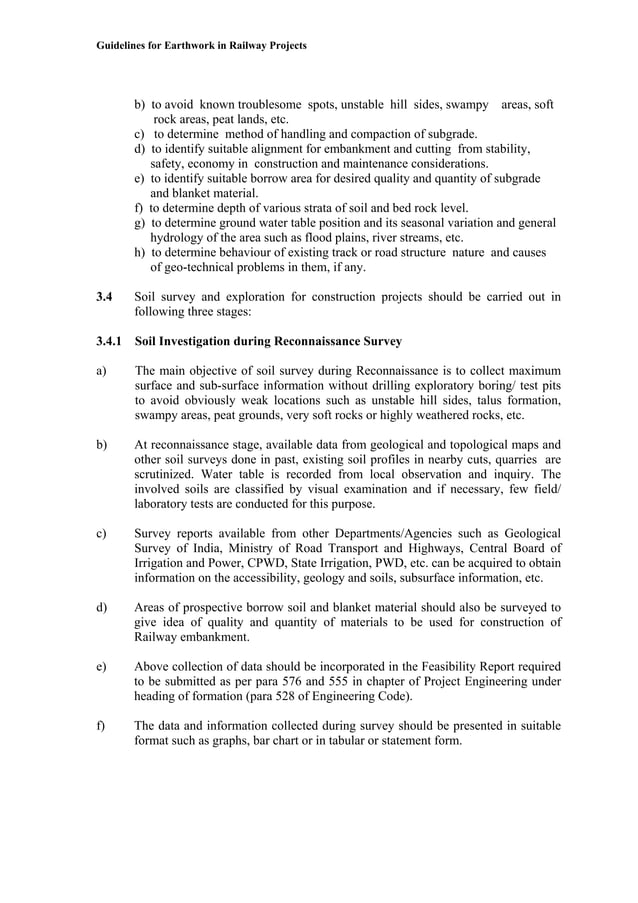 Guidelines for Earthwork in Railway Projects

b) to avoid known troublesome spots, unstable hill sides, swampy areas, soft rock areas, peat lands, etc.
c) to determine method of handling and compaction of subgrade.
d) to identify suitable alignment for embankment and cutting from stability, safety, economy in construction and maintenance considerations.
e) to identify suitable borrow area for desired quality and quantity of subgrade and blanket material.
f) to determine depth of various strata of soil and bed rock level.
g) to determine ground water table position and its seasonal variation and general hydrology of the area such as flood plains, river streams, etc.
h) to determine behaviour of existing track or road structure nature and causes of geo-technical problems in them, if any.

3.4 Soil survey and exploration for construction projects should be carried out in following three stages:

3.4.1 Soil Investigation during Reconnaissance Survey

a) The main objective of soil survey during Reconnaissance is to collect maximum surface and sub-surface information without drilling exploratory boring/ test pits to avoid obviously weak locations such as unstable hill sides, talus formation, swampy areas, peat grounds, very soft rocks or highly weathered rocks, etc.

b) At reconnaissance stage, available data from geological and topological maps and other soil surveys done in past, existing soil profiles in nearby cuts, quarries are scrutinized. Water table is recorded from local observation and inquiry. The involved soils are classified by visual examination and if necessary, few field/ laboratory tests are conducted for this purpose.

c) Survey reports available from other Departments/Agencies such as Geological Survey of India, Ministry of Road Transport and Highways, Central Board of Irrigation and Power, CPWD, State Irrigation, PWD, etc. can be acquired to obtain information on the accessibility, geology and soils, subsurface information, etc.

d) Areas of prospective borrow soil and blanket material should also be surveyed to give idea of quality and quantity of materials to be used for construction of Railway embankment.

e) Above collection of data should be incorporated in the Feasibility Report required to be submitted as per para 576 and 555 in chapter of Project Engineering under heading of formation (para 528 of Engineering Code).

f) The data and information collected during survey should be presented in suitable format such as graphs, bar chart or in tabular or statement form.